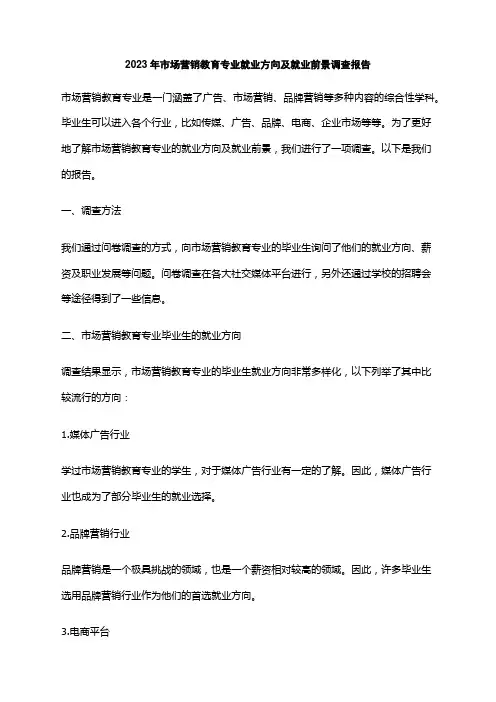 2023 年市场营销教育专业就业方向及就业前景调查报告

市场营销教育专业是一门涵盖了广告、市场营销、品牌营销等多种内容的综合性学科。毕业生可以进入各个行业，比如传媒、广告、品牌、电商、企业市场等等。为了更好地了解市场营销教育专业的就业方向及就业前景，我们进行了一项调查。以下是我们的报告。

一、调查方法

我们通过问卷调查的方式，向市场营销教育专业的毕业生询问了他们的就业方向、薪资及职业发展等问题。问卷调查在各大社交媒体平台进行，另外还通过学校的招聘会等途径得到了一些信息。

二、市场营销教育专业毕业生的就业方向

调查结果显示，市场营销教育专业的毕业生就业方向非常多样化，以下列举了其中比较流行的方向：

1.媒体广告行业

学过市场营销教育专业的学生，对于媒体广告行业有一定的了解。因此，媒体广告行业也成为了部分毕业生的就业选择。

2.品牌营销行业

品牌营销是一个极具挑战的领域，也是一个薪资相对较高的领域。因此，许多毕业生选用品牌营销行业作为他们的首选就业方向。

3.电商平台